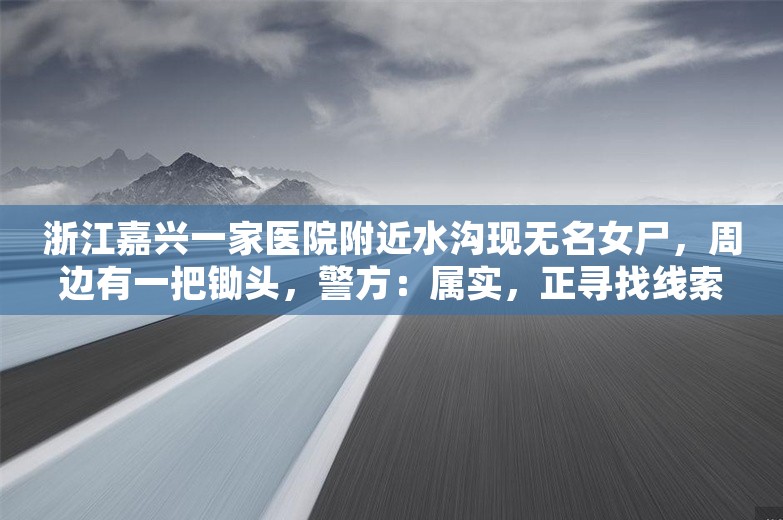 浙江嘉兴一家医院附近水沟现无名女尸，周边有一把锄头，警方：属实，正寻找线索